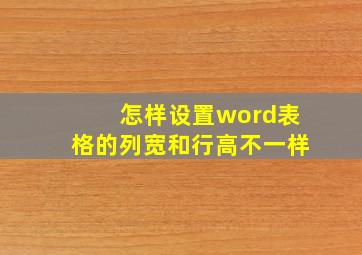 怎样设置word表格的列宽和行高不一样